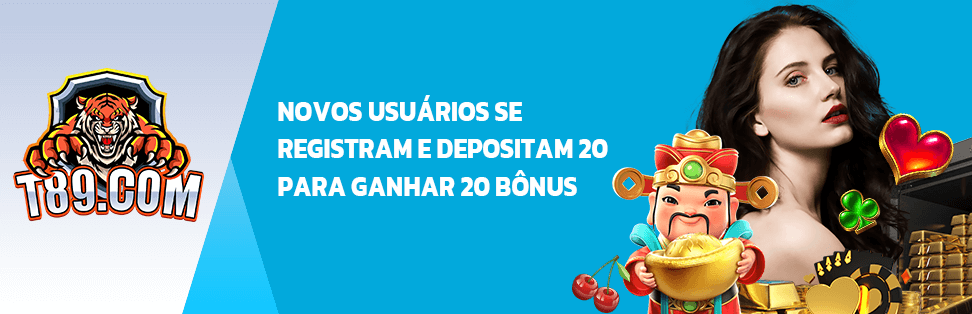 T89.COM

NOVOS USUÁRIOS SE REGISTRAM E DEPOSITAM 20 PARA GANHAR 20 BÔNUS